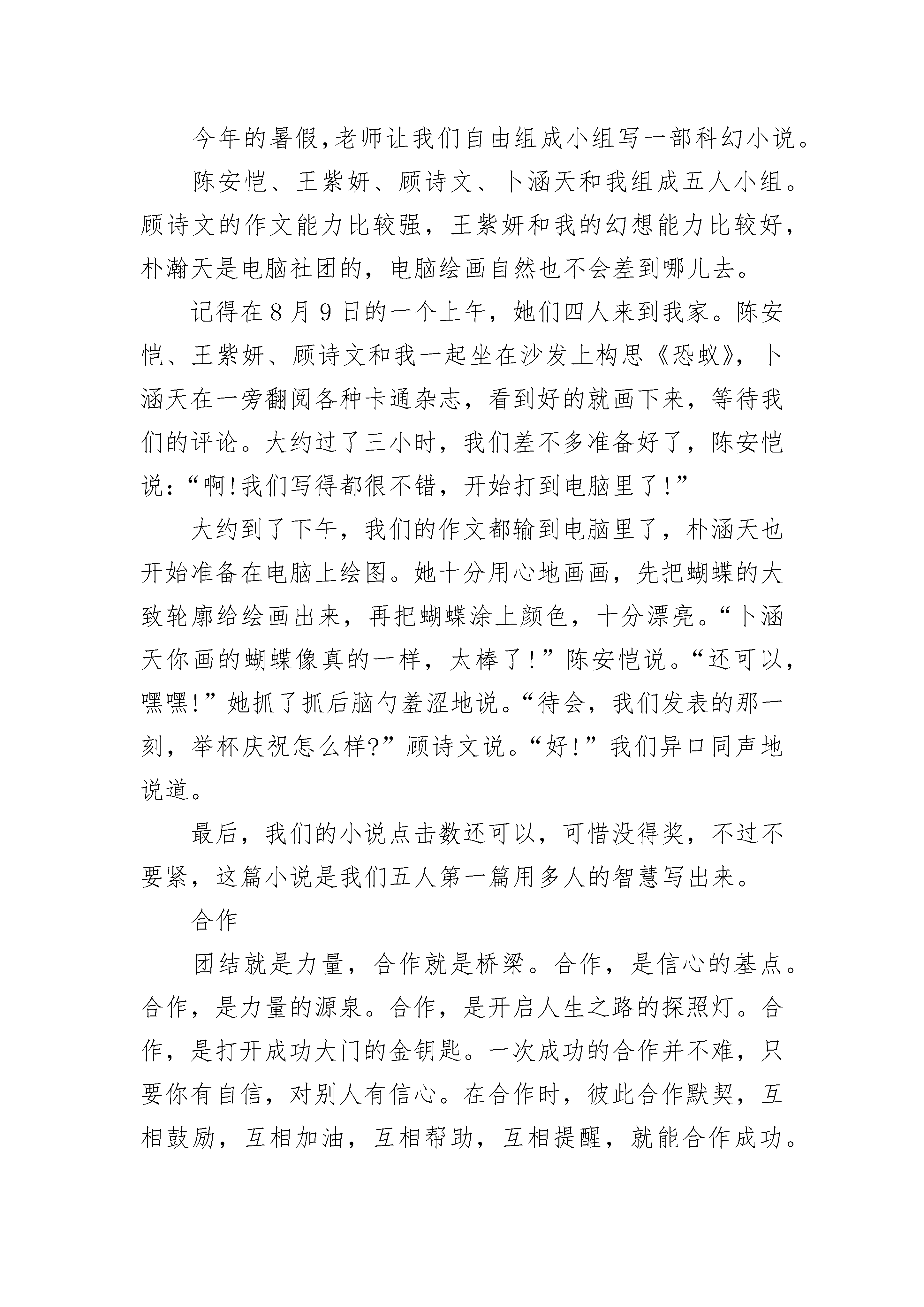 今年的暑假,老师让我们自由组成小组写一部科幻小说。

陈安恺、王紫妍、顾诗文、卜涵天和我组成五人小组。顾诗文的作文能力比较强，王紫妍和我的幻想能力比较好，朴瀚天是电脑社团的，电脑绘画自然也不会差到哪儿去。

记得在8月9日的一个上午，她们四人来到我家。陈安恺、王紫妍、顾诗文和我一起坐在沙发上构思《恐蚁》，卜涵天在一旁翻阅各种卡通杂志，看到好的就画下来，等待我们的评论。大约过了三小时，我们差不多准备好了，陈安恺说:“啊!我们写得都很不错，开始打到电脑里了!”

大约到了下午，我们的作文都输到电脑里了，朴涵天也开始准备在电脑上绘图。她十分用心地画画，先把蝴蝶的大致轮廓给绘画出来，再把蝴蝶涂上颜色，十分漂亮。“卜涵天你画的蝴蝶像真的一样，太棒了!”陈安恺说。“还可以，嘿嘿!”她抓了抓后脑勺羞涩地说。“待会，我们发表的那一刻，举杯庆祝怎么样?”顾诗文说。“好!”我们异口同声地说道。

最后，我们的小说点击数还可以，可惜没得奖，不过不要紧，这篇小说是我们五人第一篇用多人的智慧写出来。

合作

团结就是力量，合作就是桥梁。合作，是信心的基点。合作，是力量的源泉。合作，是开启人生之路的探照灯。合作，是打开成功大门的金钥匙。一次成功的合作并不难，只要你有自信，对别人有信心。在合作时，彼此合作默契，互相鼓励，互相加油，互相帮助，互相提醒，就能合作成功。